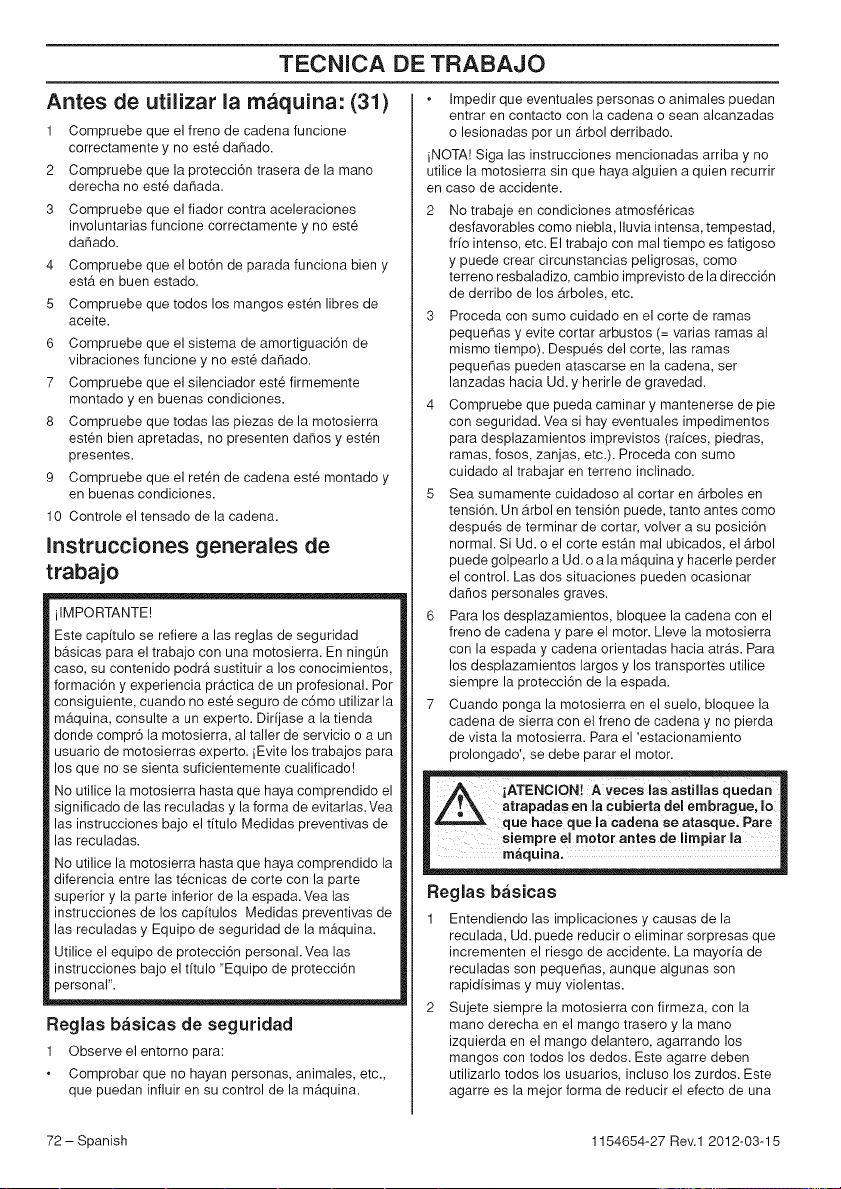 TECNICA DE TRABAJO

Antes de utilizar la máquina: (31)

1 Compruebe que el freno de cadena funcione correctamente y no esté dañado.

2 Compruebe que la protección trasera de la mano derecha no esté dañada.

3 Compruebe que el fiador contra aceleraciones involuntarias funcione correctamente y no esté dañado.

4 Compruebe que el botón de parada funciona bien y está en buen estado.

5 Compruebe que todos los mangos estén libres de aceite.

6 Compruebe que el sistema de amortiguación de vibraciones funcione y no esté dañado.

7 Compruebe que el silenciador esté firmemente montado y en buenas condiciones.

8 Compruebe que todas las piezas de la motosierra estén bien apretadas, no presenten daños y estén presentes.

9 Compruebe que el retén de cadena esté montado y en buenas condiciones.

10 Controle el tensado de la cadena.

Instrucciones generales de trabajo

¡IMPORTANTE!

Este capítulo se refiere a las reglas de seguridad básicas para el trabajo con una motosierra. En ningún caso, su contenido podrá sustituir a los conocimientos, formación y experiencia práctica de un profesional. Por consiguiente, cuando no esté seguro de cómo utilizar la máquina, consulte a un experto. Diríjase a la tienda donde compró la motosierra, al taller de servicio o a un usuario de motosierras experto. ¡Evite los trabajos para los que no se sienta suficientemente cualificado!

No utilice la motosierra hasta que haya comprendido el significado de las reculadas y la forma de evitarlas. Vea las instrucciones bajo el título Medidas preventivas de las reculadas.

No utilice la motosierra hasta que haya comprendido la diferencia entre las técnicas de corte con la parte superior y la parte inferior de la espada. Vea las instrucciones de los capítulos Medidas preventivas de las reculadas y Equipo de seguridad de la máquina.

Utilice el equipo de protección personal. Vea las instrucciones bajo el título "Equipo de protección personal".

Reglas básicas de seguridad

1 Observe el entorno para:

• Comprobar que no hayan personas, animales, etc., que puedan influir en su control de la máquina.

• Impedir que eventuales personas o animales puedan entrar en contacto con la cadena o sean alcanzadas o lesionadas por un árbol derribado.

¡NOTA! Siga las instrucciones mencionadas arriba y no utilice la motosierra sin que haya alguien a quien recurrir en caso de accidente.

2 No trabaje en condiciones atmosféricas desfavorables como niebla, lluvia intensa, tempestad, frío intenso, etc. El trabajo con mal tiempo es fatigoso y puede crear circunstancias peligrosas, como terreno resbaladizo, cambio imprevisto de la dirección de derribo de los árboles, etc.

3 Proceda con sumo cuidado en el corte de ramas pequeñas y evite cortar arbustos (= varias ramas al mismo tiempo). Después del corte, las ramas pequeñas pueden atascarse en la cadena, ser lanzadas hacia Ud. y herirle de gravedad.

4 Compruebe que pueda caminar y mantenerse de pie con seguridad. Vea si hay eventuales impedimentos para desplazamientos imprevistos (raíces, piedras, ramas, fosos, zanjas, etc.). Proceda con sumo cuidado al trabajar en terreno inclinado.

5 Sea sumamente cuidadoso al cortar en árboles en tensión. Un árbol en tensión puede, tanto antes como después de terminar de cortar, volver a su posición normal. Si Ud. o el corte están mal ubicados, el árbol puede golpearlo a Ud. o a la máquina y hacerle perder el control. Las dos situaciones pueden ocasionar daños personales graves.

6 Para los desplazamientos, bloquee la cadena con el freno de cadena y pare el motor. Lleve la motosierra con la espada y cadena orientadas hacia atrás. Para los desplazamientos largos y los transportes utilice siempre la protección de la espada.

7 Cuando ponga la motosierra en el suelo, bloquee la cadena de sierra con el freno de cadena y no pierda de vista la motosierra. Para el 'estacionamiento prolongado', se debe parar el motor.

¡ATENCION! A veces las astillas quedan atrapadas en la cubierta del embrague, lo que hace que la cadena se atasque. Pare siempre el motor antes de limpiar la máquina.

Reglas básicas

1 Entendiendo las implicaciones y causas de la reculada, Ud. puede reducir o eliminar sorpresas que incrementen el riesgo de accidente. La mayoría de reculadas son pequeñas, aunque algunas son rapidísimas y muy violentas.

2 Sujete siempre la motosierra con firmeza, con la mano derecha en el mango trasero y la mano izquierda en el mango delantero, agarrando los mangos con todos los dedos. Este agarre deben utilizarlo todos los usuarios, incluso los zurdos. Este agarre es la mejor forma de reducir el efecto de una

72 – Spanish

1154654-27 Rev.1 2012-03-15